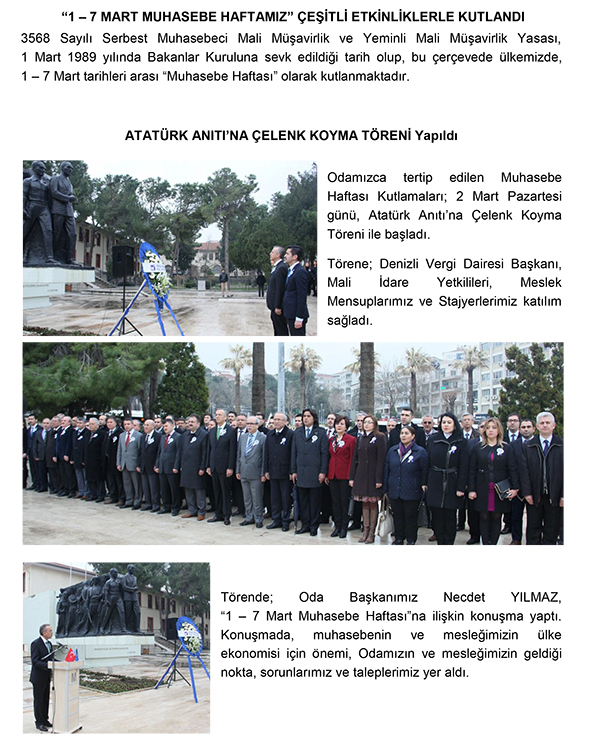 "1 – 7 MART MUHASEBE HAFTAMIZ" ÇEŞİTLİ ETKİNLİKLERLE KUTLANDI

3568 Sayılı Serbest Muhasebeci Mali Müşavirlik ve Yeminli Mali Müşavirlik Yasası, 1 Mart 1989 yılında Bakanlar Kuruluna sevk edildiği tarih olup, bu çerçevede ülkemizde, 1 – 7 Mart tarihleri arası "Muhasebe Haftası" olarak kutlanmaktadır.

ATATÜRK ANITI'NA ÇELENK KOYMA TÖRENİ Yapıldı

Odamızca tertip edilen Muhasebe Haftası Kutlamaları; 2 Mart Pazartesi günü, Atatürk Anıtı'na Çelenk Koyma Töreni ile başladı.

Törene; Denizli Vergi Dairesi Başkanı, Mali İdare Yetkilileri, Meslek Mensuplarımız ve Stajyerlerimiz katılım sağladı.

Törende; Oda Başkanımız Necdet YILMAZ, "1 – 7 Mart Muhasebe Haftası"na ilişkin konuşma yaptı. Konuşmada, muhasebenin ve mesleğimizin ülke ekonomisi için önemi, Odamızın ve mesleğimizin geldiği nokta, sorunlarımız ve taleplerimiz yer aldı.